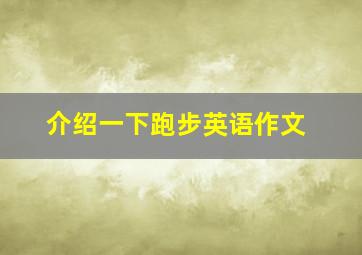 介绍一下跑步英语作文